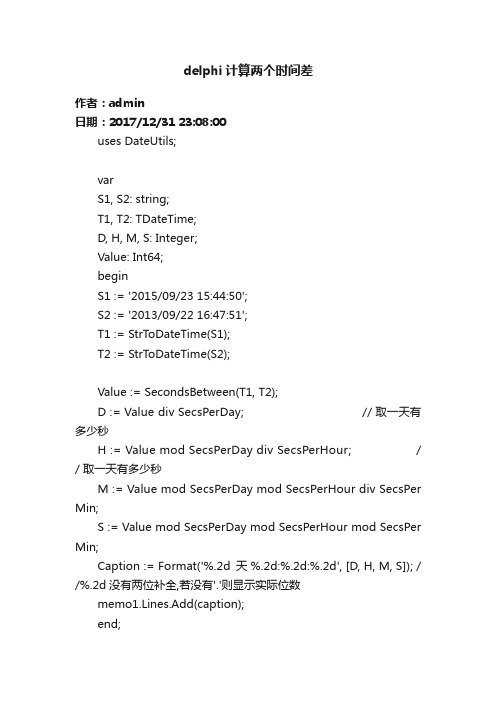 delphi 计算两个时间差

作者：admin
日期：2017/12/31 23:08:00

uses DateUtils;

var
S1, S2: string;
T1, T2: TDateTime;
D, H, M, S: Integer;
Value: Int64;
begin
S1 := '2015/09/23 15:44:50';
S2 := '2013/09/22 16:47:51';
T1 := StrToDateTime(S1);
T2 := StrToDateTime(S2);

Value := SecondsBetween(T1, T2);
D := Value div SecsPerDay; // 取一天有多少秒
H := Value mod SecsPerDay div SecsPerHour; // 取一天有多少秒
M := Value mod SecsPerDay mod SecsPerHour div SecsPerMin;
S := Value mod SecsPerDay mod SecsPerHour mod SecsPerMin;
Caption := Format('%.2d 天 %.2d:%.2d:%.2d', [D, H, M, S]); //%.2d 没有两位补全,若没有'.'则显示实际位数
memo1.Lines.Add(caption);
end;